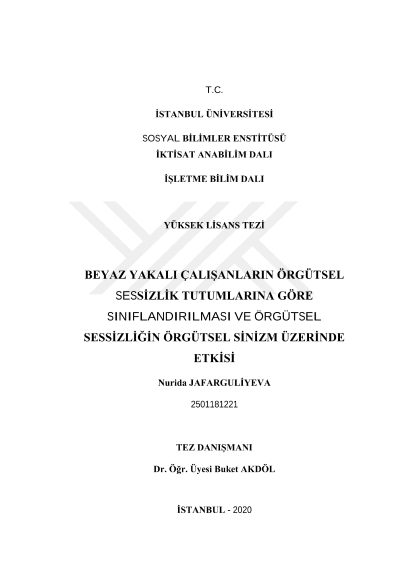 T.C.

İSTANBUL ÜNİVERSİTESİ

SOSYAL BİLİMLER ENSTİTÜSÜ
İKTİSAT ANABİLİM DALI

İŞLETME BİLİM DALI

YÜKSEK LİSANS TEZİ

BEYAZ YAKALI ÇALIŞANLARIN ÖRGÜTSEL SESSİZLİK TUTUMLARINA GÖRE SINIFLANDIRILMASI VE ÖRGÜTSEL SESSİZLİĞİN ÖRGÜTSEL SİNİZM ÜZERİNDE ETKİSİ

Nurida JAFARGULİYEVA

2501181221

TEZ DANIŞMANI

Dr. Öğr. Üyesi Buket AKDÖL

İSTANBUL - 2020